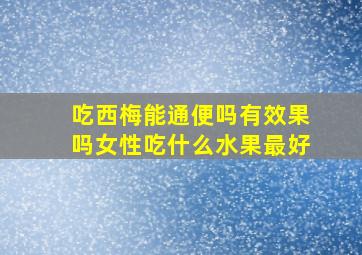 吃西梅能通便吗有效果吗女性吃什么水果最好